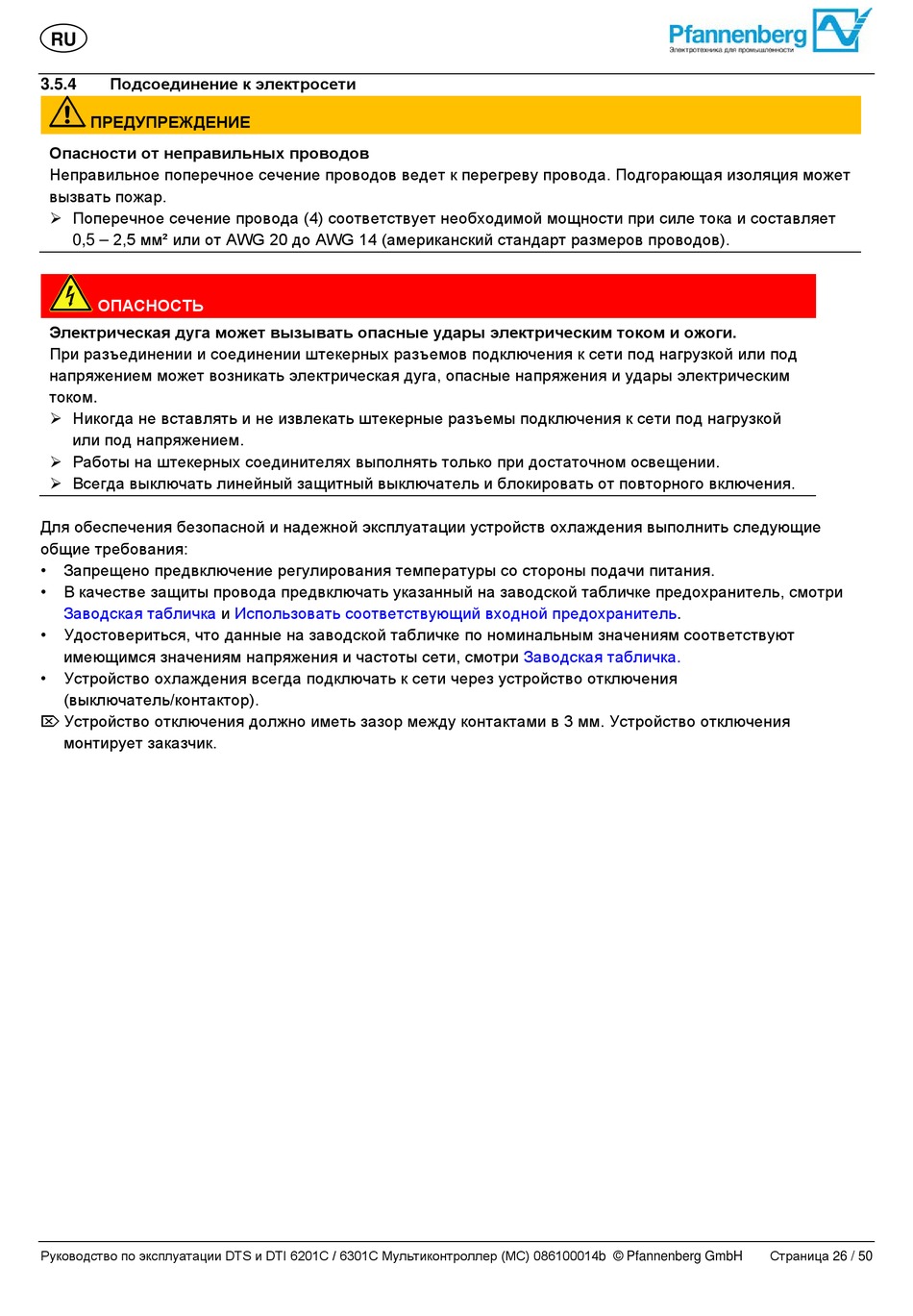 RU

Pfannenberg
Электротехника для промышленности

3.5.4 Подсоединение к электросети

ПРЕДУПРЕЖДЕНИЕ

Опасности от неправильных проводов
Неправильное поперечное сечение проводов ведет к перегреву провода. Подгорающая изоляция может вызвать пожар.
➢ Поперечное сечение провода (4) соответствует необходимой мощности при силе тока и составляет 0,5 – 2,5 мм² или от AWG 20 до AWG 14 (американский стандарт размеров проводов).

ОПАСНОСТЬ

Электрическая дуга может вызывать опасные удары электрическим током и ожоги.
При разъединении и соединении штекерных разъемов подключения к сети под нагрузкой или под напряжением может возникать электрическая дуга, опасные напряжения и удары электрическим током.
➢ Никогда не вставлять и не извлекать штекерные разъемы подключения к сети под нагрузкой или под напряжением.
➢ Работы на штекерных соединителях выполнять только при достаточном освещении.
➢ Всегда выключать линейный защитный выключатель и блокировать от повторного включения.

Для обеспечения безопасной и надежной эксплуатации устройств охлаждения выполнить следующие общие требования:
• Запрещено предвключение регулирования температуры со стороны подачи питания.
• В качестве защиты провода предвключать указанный на заводской табличке предохранитель, смотри Заводская табличка и Использовать соответствующий входной предохранитель.
• Удостовериться, что данные на заводской табличке по номинальным значениям соответствуют имеющимся значениям напряжения и частоты сети, смотри Заводская табличка.
• Устройство охлаждения всегда подключать к сети через устройство отключения (выключатель/контактор).
⌦ Устройство отключения должно иметь зазор между контактами в 3 мм. Устройство отключения монтирует заказчик.

Руководство по эксплуатации DTS и DTI 6201C / 6301C Мультиконтроллер (MC) 086100014b © Pfannenberg GmbH Страница 26 / 50